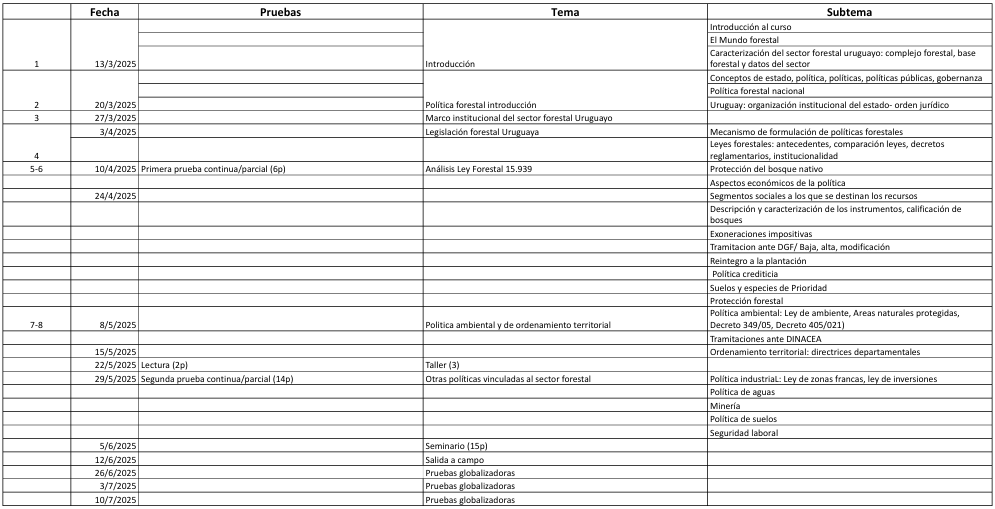 | | Fecha | Pruebas | Tema | Subtema |
|---|---|---|---|---|
| | | | | Introducción al curso |
| | | | | El Mundo forestal |
| 1 | 13/3/2025 | | Introducción | Caracterización del sector forestal uruguayo: complejo forestal, base forestal y datos del sector |
| | | | | Conceptos de estado, política, políticas, políticas públicas, gobernanza |
| | | | | Política forestal nacional |
| 2 | 20/3/2025 | | Política forestal introducción | Uruguay: organización institucional del estado- orden jurídico |
| 3 | 27/3/2025 | | Marco institucional del sector forestal Uruguayo | |
| | 3/4/2025 | | Legislación forestal Uruguaya | Mecanismo de formulación de políticas forestales |
| 4 | | | | Leyes forestales: antecedentes, comparación leyes, decretos reglamentarios, institucionalidad |
| 5-6 | 10/4/2025 | Primera prueba continua/parcial (6p) | Análisis Ley Forestal 15.939 | Protección del bosque nativo |
| | | | | Aspectos económicos de la política |
| | 24/4/2025 | | | Segmentos sociales a los que se destinan los recursos |
| | | | | Descripción y caracterización de los instrumentos, calificación de bosques |
| | | | | Exoneraciones impositivas |
| | | | | Tramitacion ante DGF/ Baja, alta, modificación |
| | | | | Reintegro a la plantación |
| | | | | Política crediticia |
| | | | | Suelos y especies de Prioridad |
| | | | | Protección forestal |
| 7-8 | 8/5/2025 | | Politica ambiental y de ordenamiento territorial | Política ambiental: Ley de ambiente, Areas naturales protegidas, Decreto 349/05, Decreto 405/021) |
| | | | | Tramitaciones ante DINACEA |
| | 15/5/2025 | | | Ordenamiento territorial: directrices departamentales |
| | 22/5/2025 | Lectura (2p) | Taller (3) | |
| | 29/5/2025 | Segunda prueba continua/parcial (14p) | Otras políticas vinculadas al sector forestal | Política industriaL: Ley de zonas francas, ley de inversiones |
| | | | | Política de aguas |
| | | | | Minería |
| | | | | Política de suelos |
| | | | | Seguridad laboral |
| | 5/6/2025 | | Seminario (15p) | |
| | 12/6/2025 | | Salida a campo | |
| | 26/6/2025 | | Pruebas globalizadoras | |
| | 3/7/2025 | | Pruebas globalizadoras | |
| | 10/7/2025 | | Pruebas globalizadoras | |